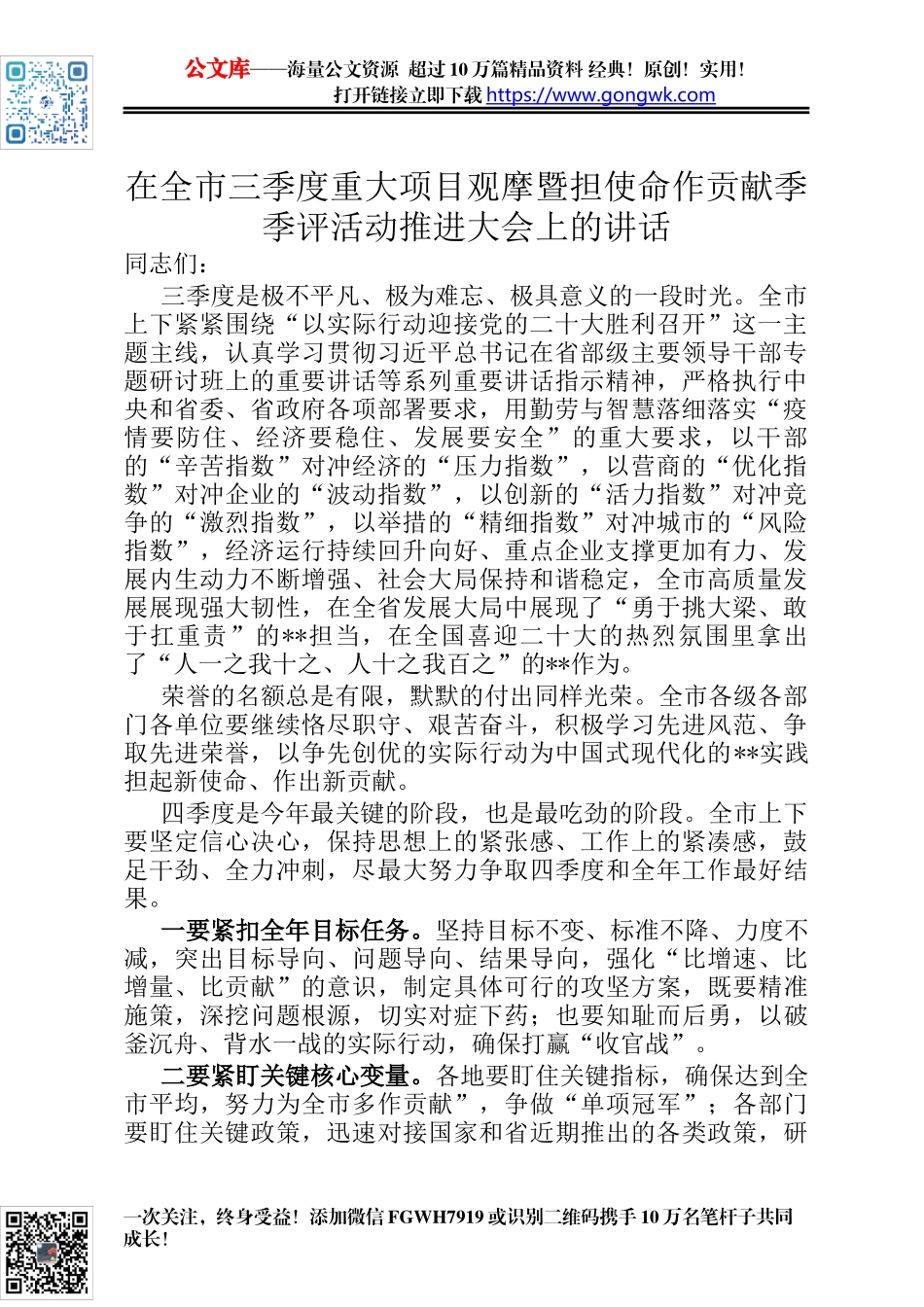 公文库——海量公文资源 超过10万篇精品资料 经典！原创！实用！
打开链接立即下载 https://www.gongwk.com

在全市三季度重大项目观摩暨担使命作贡献季季评活动推进大会上的讲话

同志们：

三季度是极不平凡、极为难忘、极具意义的一段时光。全市上下紧紧围绕“以实际行动迎接党的二十大胜利召开”这一主题主线，认真学习贯彻习近平总书记在省部级主要领导干部专题研讨班上的重要讲话等系列重要讲话指示精神，严格执行中央和省委、省政府各项部署要求，用勤劳与智慧落细落实“疫情要防住、经济要稳住、发展要安全”的重大要求，以干部的“辛苦指数”对冲经济的“压力指数”，以营商的“优化指数”对冲企业的“波动指数”，以创新的“活力指数”对冲竞争的“激烈指数”，以举措的“精细指数”对冲城市的“风险指数”，经济运行持续回升向好、重点企业支撑更加有力、发展内生动力不断增强、社会大局保持和谐稳定，全市高质量发展展现强大韧性，在全省发展大局中展现了“勇于挑大梁、敢于扛重责”的**担当，在全国喜迎二十大的热烈氛围里拿出了“人一之我十之、人十之我百之”的**作为。

荣誉的名额总是有限，默默的付出同样光荣。全市各级各部门各单位要继续恪尽职守、艰苦奋斗，积极学习先进风范、争取先进荣誉，以争先创优的实际行动为中国式现代化的**实践担起新使命、作出新贡献。

四季度是今年最关键的阶段，也是最吃劲的阶段。全市上下要坚定信心决心，保持思想上的紧张感、工作上的紧凑感，鼓足干劲、全力冲刺，尽最大努力争取四季度和全年工作最好结果。

一要紧扣全年目标任务。坚持目标不变、标准不降、力度不减，突出目标导向、问题导向、结果导向，强化“比增速、比增量、比贡献”的意识，制定具体可行的攻坚方案，既要精准施策，深挖问题根源，切实对症下药；也要知耻而后勇，以破釜沉舟、背水一战的实际行动，确保打赢“收官战”。

二要紧盯关键核心变量。各地要盯住关键指标，确保达到全市平均，努力为全市多作贡献”，争做“单项冠军”；各部门要盯住关键政策，迅速对接国家和省近期推出的各类政策，研

一次关注，终身受益！添加微信FGWH7919或识别二维码携手10万名笔杆子共同成长！